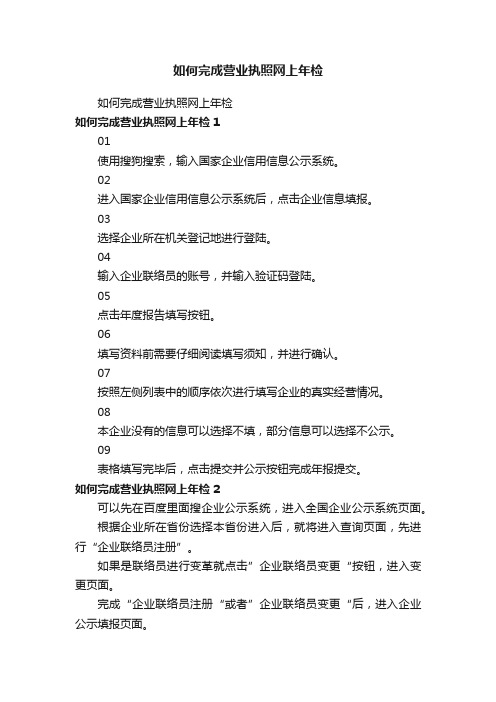 如何完成营业执照网上年检

如何完成营业执照网上年检

如何完成营业执照网上年检 1

01

使用搜狗搜索，输入国家企业信用信息公示系统。

02

进入国家企业信用信息公示系统后，点击企业信息填报。

03

选择企业所在机关登记地进行登陆。

04

输入企业联络员的账号，并输入验证码登陆。

05

点击年度报告填写按钮。

06

填写资料前需要仔细阅读填写须知，并进行确认。

07

按照左侧列表中的顺序依次进行填写企业的真实经营情况。

08

本企业没有的信息可以选择不填，部分信息可以选择不公示。

09

表格填写完毕后，点击提交并公示按钮完成年报提交。

如何完成营业执照网上年检 2

可以先在百度里面搜企业公示系统，进入全国企业公示系统页面。

根据企业所在省份选择本省份进入后，就将进入查询页面，先进行“企业联络员注册”。

如果是联络员进行变革就点击”企业联络员变更“按钮，进入变更页面。

完成“企业联络员注册“或者”企业联络员变更“后，进入企业公示填报页面。